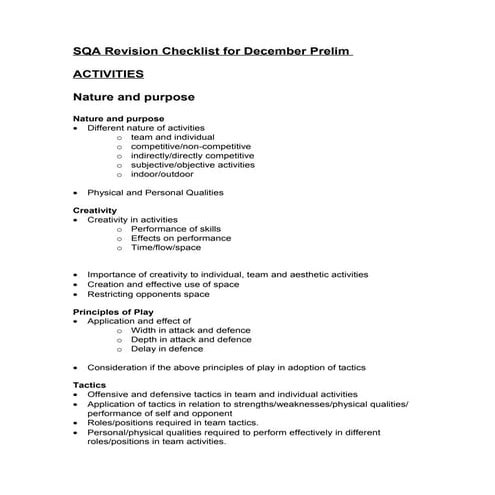 SQA Revision Checklist for December Prelim

ACTIVITIES

Nature and purpose

Nature and purpose
• Different nature of activities
  o team and individual
  o competitive/non-competitive
  o indirectly/directly competitive
  o subjective/objective activities
  o indoor/outdoor

• Physical and Personal Qualities

Creativity
• Creativity in activities
  o Performance of skills
  o Effects on performance
  o Time/flow/space

• Importance of creativity to individual, team and aesthetic activities
• Creation and effective use of space
• Restricting opponents space

Principles of Play
• Application and effect of
  o Width in attack and defence
  o Depth in attack and defence
  o Delay in defence

• Consideration if the above principles of play in adoption of tactics

Tactics
• Offensive and defensive tactics in team and individual activities
• Application of tactics in relation to strengths/weaknesses/physical qualities/ performance of self and opponent
• Roles/positions required in team tactics.
• Personal/physical qualities required to perform effectively in different roles/positions in team activities.